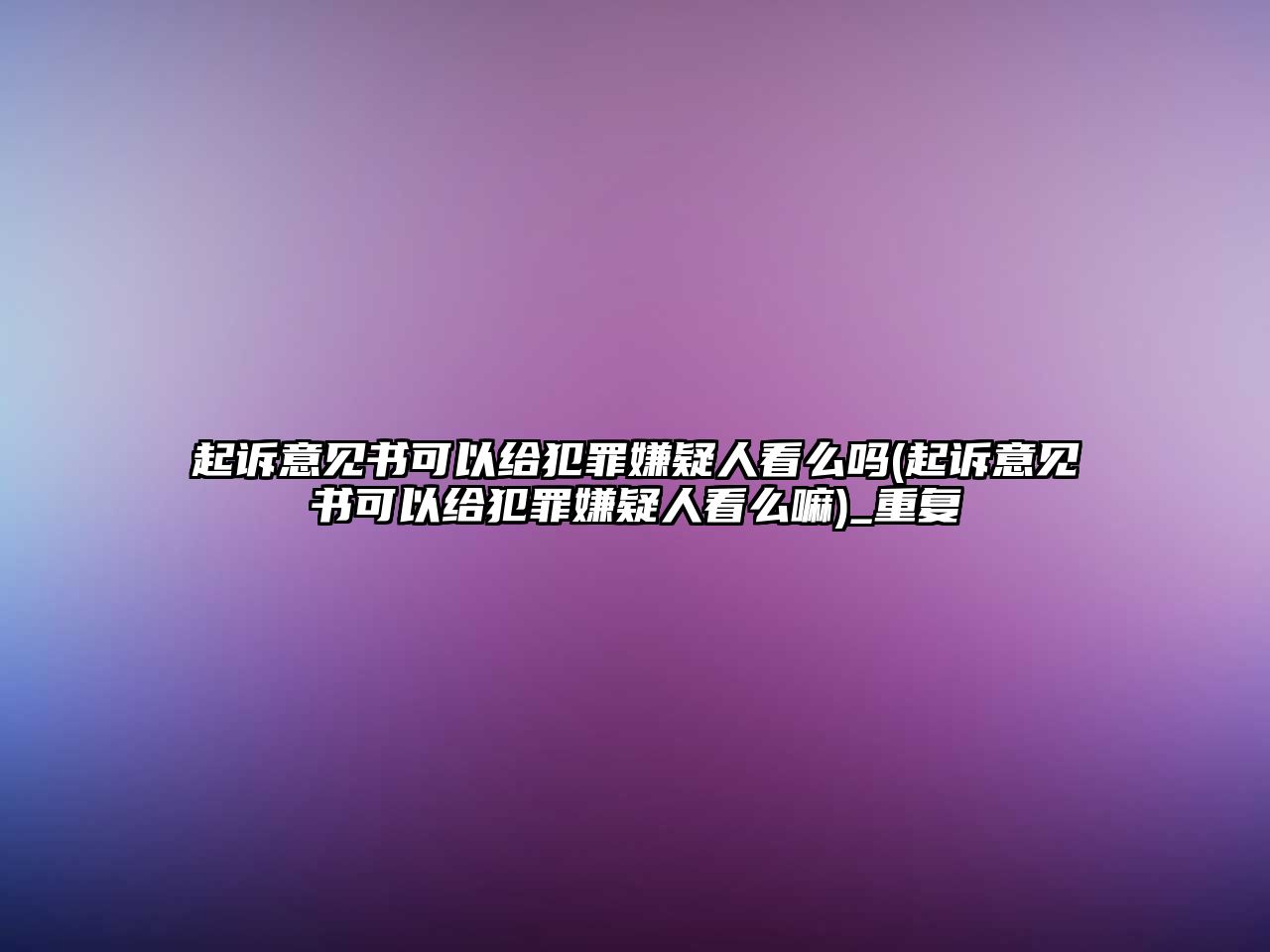 起诉意见书可以给犯罪嫌疑人看么吗(起诉意见书可以给犯罪嫌疑人看么嘛)_重复